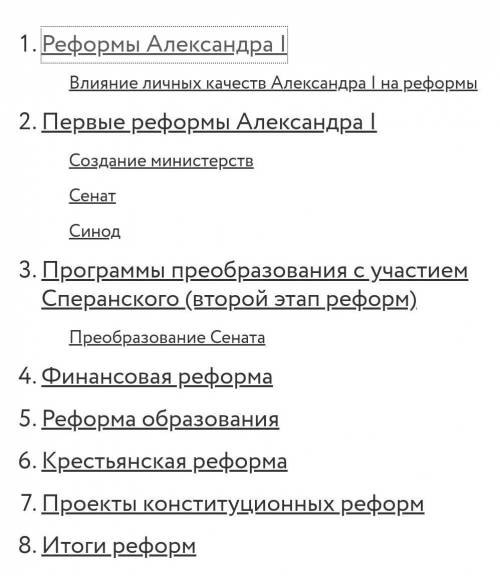 1. Реформы Александра I

Влияние личных качеств Александра I на реформы

2. Первые реформы Александра I

Создание министерств

Сенат

Синод

3. Программы преобразования с участием Сперанского (второй этап реформ)

Преобразование Сената

4. Финансовая реформа

5. Реформа образования

6. Крестьянская реформа

7. Проекты конституционных реформ

8. Итоги реформ